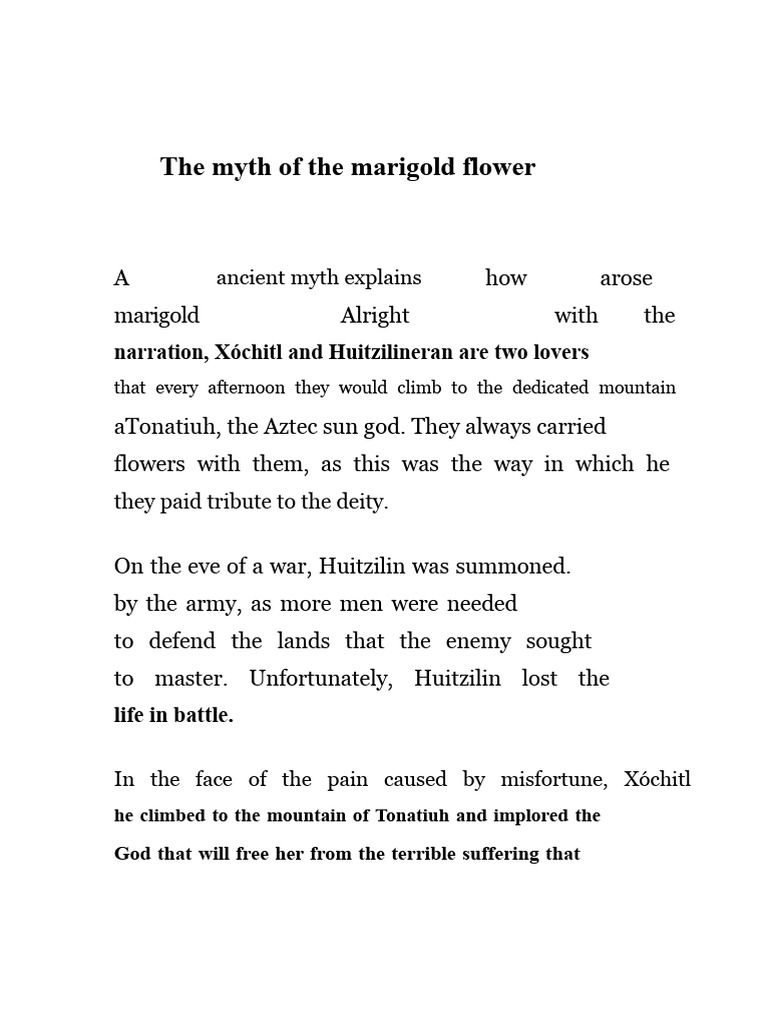 The myth of the marigold flower

A ancient myth explains how arose marigold Alright with the narration, Xóchitl and Huitzilineran are two lovers that every afternoon they would climb to the dedicated mountain aTonatiuh, the Aztec sun god. They always carried flowers with them, as this was the way in which he they paid tribute to the deity.

On the eve of a war, Huitzilin was summoned. by the army, as more men were needed to defend the lands that the enemy sought to master. Unfortunately, Huitzilin lost the life in battle.

In the face of the pain caused by misfortune, Xóchitl he climbed to the mountain of Tonatiuh and implored the God that will free her from the terrible suffering that